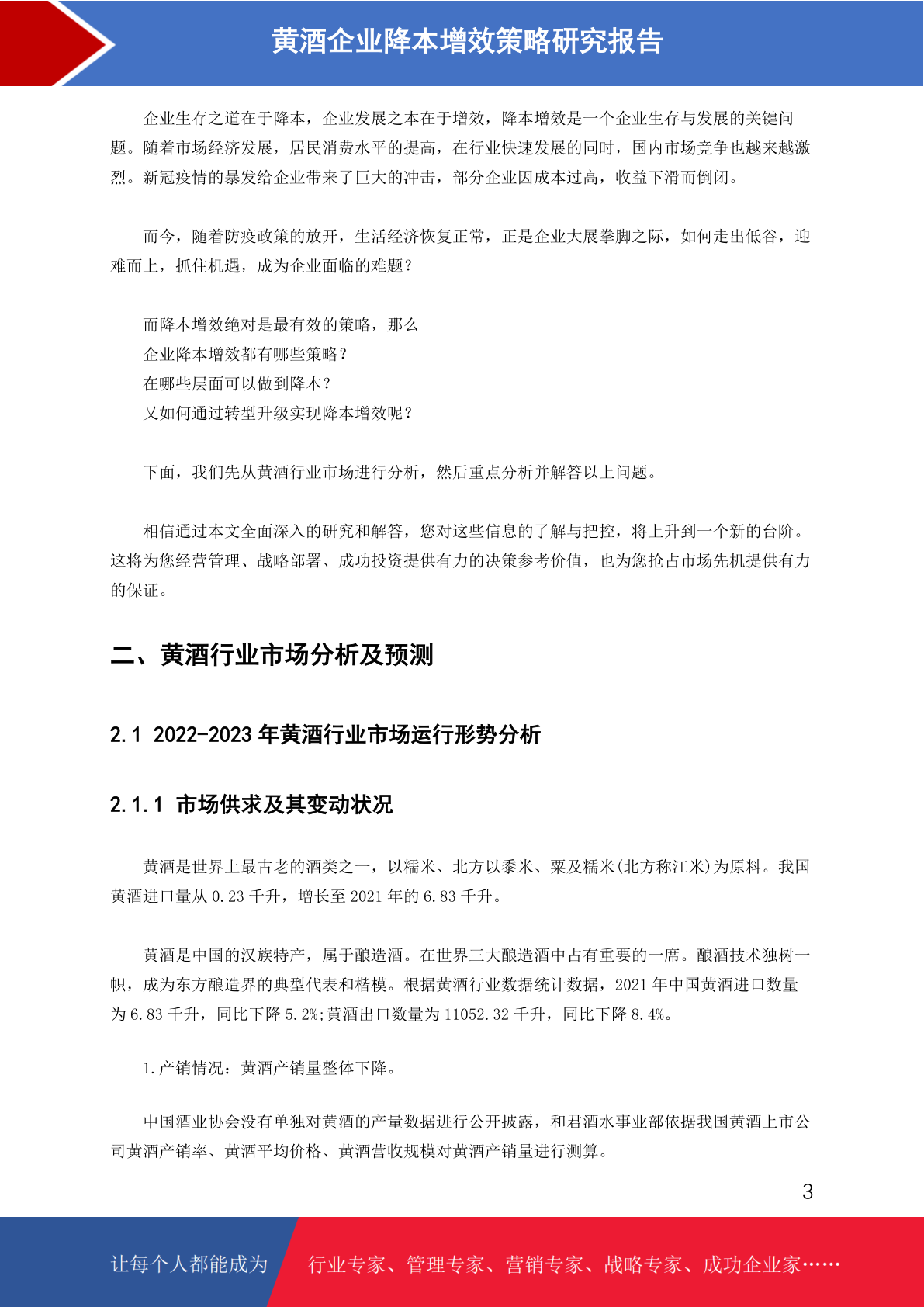 黄酒企业降本增效策略研究报告

企业生存之道在于降本，企业发展之本在于增效，降本增效是一个企业生存与发展的关键问题。随着市场经济发展，居民消费水平的提高，在行业快速发展的同时，国内市场竞争也越来越激烈。新冠疫情的暴发给企业带来了巨大的冲击，部分企业因成本过高，收益下滑而倒闭。

而今，随着防疫政策的放开，生活经济恢复正常，正是企业大展拳脚之际，如何走出低谷，迎难而上，抓住机遇，成为企业面临的难题？

而降本增效绝对是最有效的策略，那么
企业降本增效都有哪些策略？
在哪些层面可以做到降本？
又如何通过转型升级实现降本增效呢？

下面，我们先从黄酒行业市场进行分析，然后重点分析并解答以上问题。

相信通过本文全面深入的研究和解答，您对这些信息的了解与把控，将上升到一个新的台阶。这将为您经营管理、战略部署、成功投资提供有力的决策参考价值，也为您抢占市场先机提供有力的保证。

二、黄酒行业市场分析及预测

2.1 2022-2023 年黄酒行业市场运行形势分析

2.1.1 市场供求及其变动状况

黄酒是世界上最古老的酒类之一，以糯米、北方以黍米、粟及糯米(北方称江米)为原料。我国黄酒进口量从 0.23 千升，增长至 2021 年的 6.83 千升。

黄酒是中国的汉族特产，属于酿造酒。在世界三大酿造酒中占有重要的一席。酿酒技术独树一帜，成为东方酿造界的典型代表和楷模。根据黄酒行业数据统计数据，2021 年中国黄酒进口数量为 6.83 千升，同比下降 5.2%;黄酒出口数量为 11052.32 千升，同比下降 8.4%。

1.产销情况：黄酒产销量整体下降。

中国酒业协会没有单独对黄酒的产量数据进行公开披露，和君酒水事业部依据我国黄酒上市公司黄酒产销率、黄酒平均价格、黄酒营收规模对黄酒产销量进行测算。

3

让每个人都能成为 行业专家、管理专家、营销专家、战略专家、成功企业家……